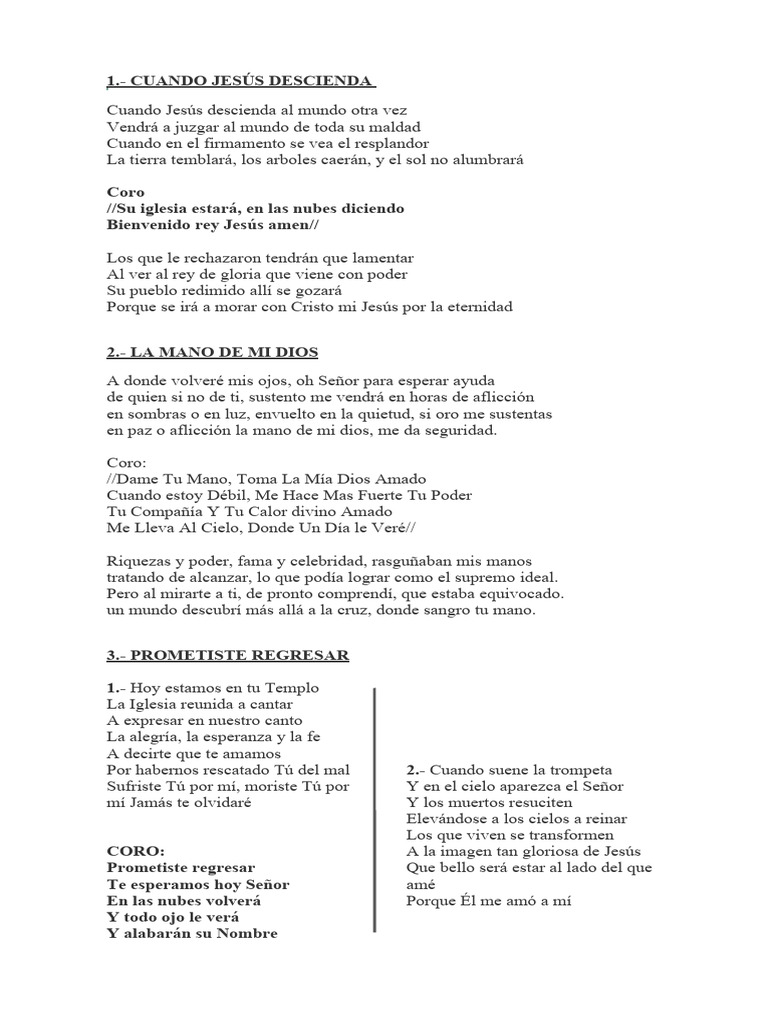 1.- CUANDO JESÚS DESCIENDA

Cuando Jesús descienda al mundo otra vez
Vendrá a juzgar al mundo de toda su maldad
Cuando en el firmamento se vea el resplandor
La tierra temblará, los arboles caerán, y el sol no alumbrará

Coro
//Su iglesia estará, en las nubes diciendo
Bienvenido rey Jesús amen//

Los que le rechazaron tendrán que lamentar
Al ver al rey de gloria que viene con poder
Su pueblo redimido allí se gozará
Porque se irá a morar con Cristo mi Jesús por la eternidad

2.- LA MANO DE MI DIOS

A donde volveré mis ojos, oh Señor para esperar ayuda
de quien si no de ti, sustento me vendrá en horas de aflicción
en sombras o en luz, envuelto en la quietud, si oro me sustentas
en paz o aflicción la mano de mi dios, me da seguridad.

Coro:
//Dame Tu Mano, Toma La Mía Dios Amado
Cuando estoy Débil, Me Hace Mas Fuerte Tu Poder
Tu Compañía Y Tu Calor divino Amado
Me Lleva Al Cielo, Donde Un Día le Veré//

Riquezas y poder, fama y celebridad, rasguñaban mis manos
tratando de alcanzar, lo que podía lograr como el supremo ideal.
Pero al mirarte a ti, de pronto comprendí, que estaba equivocado.
un mundo descubrí más allá a la cruz, donde sangro tu mano.

3.- PROMETISTE REGRESAR

1.- Hoy estamos en tu Templo
La Iglesia reunida a cantar
A expresar en nuestro canto
La alegría, la esperanza y la fe
A decirte que te amamos
Por habernos rescatado Tú del mal
Sufriste Tú por mí, moriste Tú por mí Jamás te olvidaré

CORO:
Prometiste regresar
Te esperamos hoy Señor
En las nubes volverá
Y todo ojo le verá
Y alabarán su Nombre

2.- Cuando suene la trompeta
Y en el cielo aparezca el Señor
Y los muertos resuciten
Elevándose a los cielos a reinar
Los que viven se transformen
A la imagen tan gloriosa de Jesús
Que bello será estar al lado del que amé
Porque Él me amó a mí